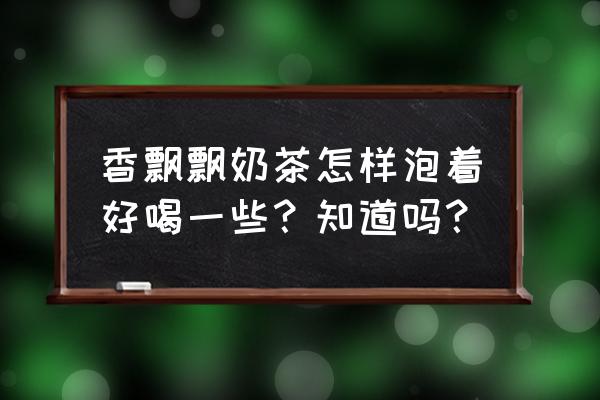 香飘飘奶茶怎样泡着好喝一些？知道吗？